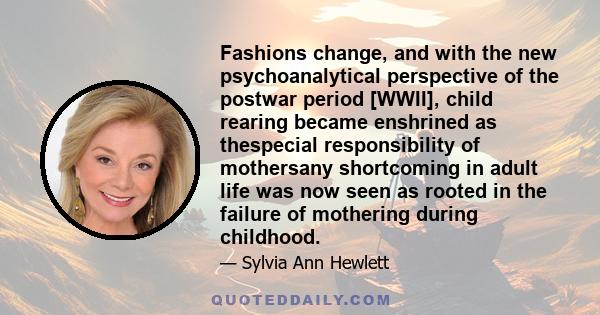 Fashions change, and with the new psychoanalytical perspective of the postwar period [WWII], child rearing became enshrined as thespecial responsibility of mothersany shortcoming in adult life was now seen as rooted in the failure of mothering during childhood.

— Sylvia Ann Hewlett

QUOTEDDAILY.COM